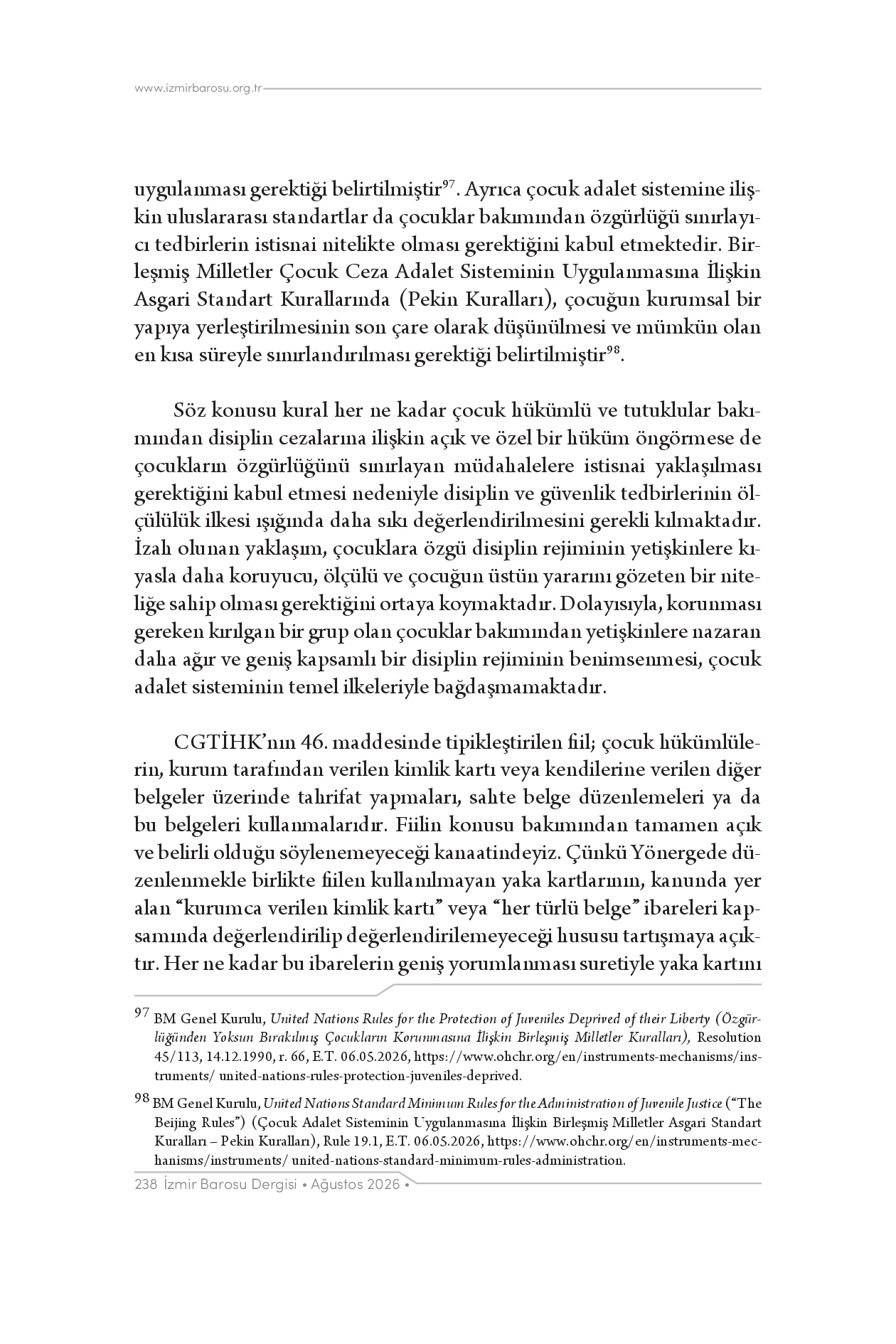 www.izmirbarosu.org.tr

uygulanması gerektiği belirtilmiştir$^{97}$. Ayrıca çocuk adalet sistemine ilişkin uluslararası standartlar da çocuklar bakımından özgürlüğü sınırlayıcı tedbirlerin istisnai nitelikte olması gerektiğini kabul etmektedir. Birleşmiş Milletler Çocuk Ceza Adalet Sisteminin Uygulanmasına İlişkin Asgari Standart Kurallarında (Pekin Kuralları), çocuğun kurumsal bir yapıya yerleştirilmesinin son çare olarak düşünülmesi ve mümkün olan en kısa süreyle sınırlandırılması gerektiği belirtilmiştir$^{98}$.

Söz konusu kural her ne kadar çocuk hükümlü ve tutuklular bakımından disiplin cezalarına ilişkin açık ve özel bir hüküm öngörmese de çocukların özgürlüğünü sınırlayan müdahalelere istisnai yaklaşılması gerektiğini kabul etmesi nedeniyle disiplin ve güvenlik tedbirlerinin ölçülülük ilkesi ışığında daha sıkı değerlendirilmesini gerekli kılmaktadır. İzah olunan yaklaşım, çocuklara özgü disiplin rejiminin yetişkinlere kıyasla daha koruyucu, ölçülü ve çocuğun üstün yararını gözeten bir niteliğe sahip olması gerektiğini ortaya koymaktadır. Dolayısıyla, korunması gereken kırılgan bir grup olan çocuklar bakımından yetişkinlere nazaran daha ağır ve geniş kapsamlı bir disiplin rejiminin benimsenmesi, çocuk adalet sisteminin temel ilkeleriyle bağdaşmamaktadır.

CGTİHK'nın 46. maddesinde tipikleştirilen fiil; çocuk hükümlülerin, kurum tarafından verilen kimlik kartı veya kendilerine verilen diğer belgeler üzerinde tahrifat yapmaları, sahte belge düzenlemeleri ya da bu belgeleri kullanmalarıdır. Fiilin konusu bakımından tamamen açık ve belirli olduğu söylenemeyeceği kanaatindeyiz. Çünkü Yönergede düzenlenmekle birlikte fiilen kullanılmayan yaka kartlarının, kanunda yer alan "kurumca verilen kimlik kartı" veya "her türlü belge" ibareleri kapsamında değerlendirilip değerlendirilemeyeceği hususu tartışmaya açıktır. Her ne kadar bu ibarelerin geniş yorumlanması suretiyle yaka kartını

$^{97}$ BM Genel Kurulu, United Nations Rules for the Protection of Juveniles Deprived of their Liberty (Özgürlüğünden Yoksun Bırakılmış Çocukların Korunmasına İlişkin Birleşmiş Milletler Kuralları), Resolution 45/113, 14.12.1990, r. 66, E.T. 06.05.2026, https://www.ohchr.org/en/instruments-mechanisms/instruments/ united-nations-rules-protection-juveniles-deprived.

$^{98}$ BM Genel Kurulu, United Nations Standard Minimum Rules for the Administration of Juvenile Justice ("The Beijing Rules") (Çocuk Adalet Sisteminin Uygulanmasına İlişkin Birleşmiş Milletler Asgari Standart Kuralları – Pekin Kuralları), Rule 19.1, E.T. 06.05.2026, https://www.ohchr.org/en/instruments-mechanisms/instruments/ united-nations-standard-minimum-rules-administration.

238 İzmir Barosu Dergisi • Ağustos 2026 •